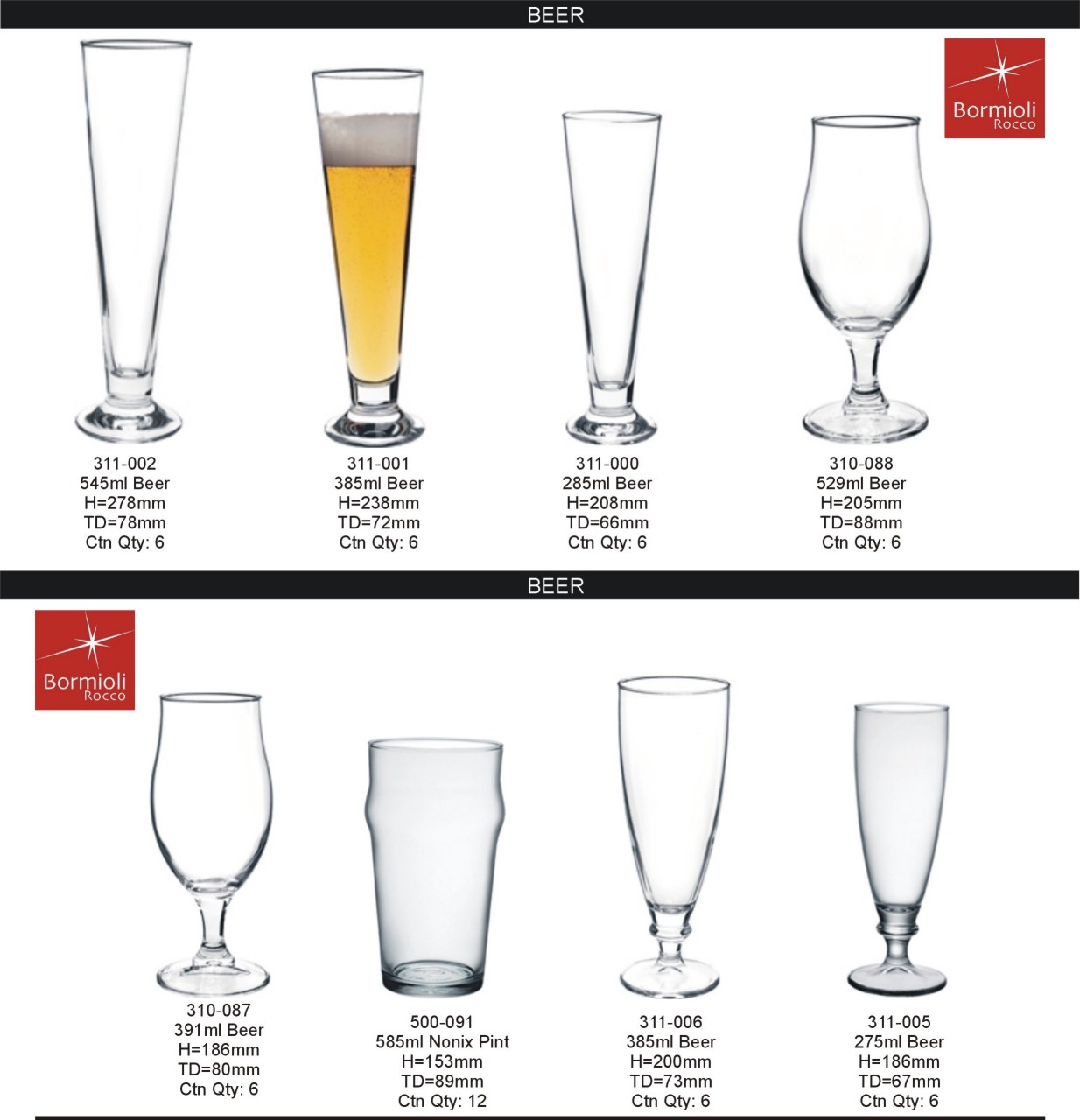 BEER

Bormioli Rocco

311-002
545ml Beer
H=278mm
TD=78mm
Ctn Qty: 6

311-001
385ml Beer
H=238mm
TD=72mm
Ctn Qty: 6

311-000
285ml Beer
H=208mm
TD=66mm
Ctn Qty: 6

310-088
529ml Beer
H=205mm
TD=88mm
Ctn Qty: 6

BEER

Bormioli Rocco

310-087
391ml Beer
H=186mm
TD=80mm
Ctn Qty: 6

500-091
585ml Nonix Pint
H=153mm
TD=89mm
Ctn Qty: 12

311-006
385ml Beer
H=200mm
TD=73mm
Ctn Qty: 6

311-005
275ml Beer
H=186mm
TD=67mm
Ctn Qty: 6